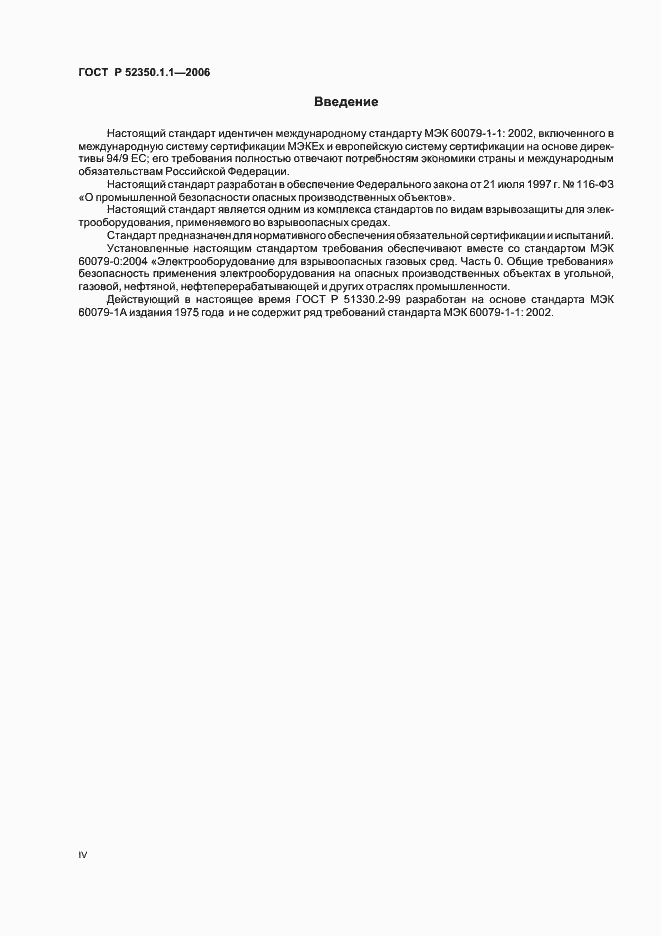 ГОСТ Р 52350.1.1—2006

Введение

Настоящий стандарт идентичен международному стандарту МЭК 60079-1-1: 2002, включенного в международную систему сертификации МЭКЕх и европейскую систему сертификации на основе директивы 94/9 ЕС; его требования полностью отвечают потребностям экономики страны и международным обязательствам Российской Федерации.

Настоящий стандарт разработан в обеспечение Федерального закона от 21 июля 1997 г. № 116-ФЗ «О промышленной безопасности опасных производственных объектов».

Настоящий стандарт является одним из комплекса стандартов по видам взрывозащиты для электрооборудования, применяемого во взрывоопасных средах.

Стандарт предназначен для нормативного обеспечения обязательной сертификации и испытаний.

Установленные настоящим стандартом требования обеспечивают вместе со стандартом МЭК 60079-0:2004 «Электрооборудование для взрывоопасных газовых сред. Часть 0. Общие требования» безопасность применения электрооборудования на опасных производственных объектах в угольной, газовой, нефтяной, нефтеперерабатывающей и других отраслях промышленности.

Действующий в настоящее время ГОСТ Р 51330.2-99 разработан на основе стандарта МЭК 60079-1А издания 1975 года и не содержит ряд требований стандарта МЭК 60079-1-1: 2002.

IV